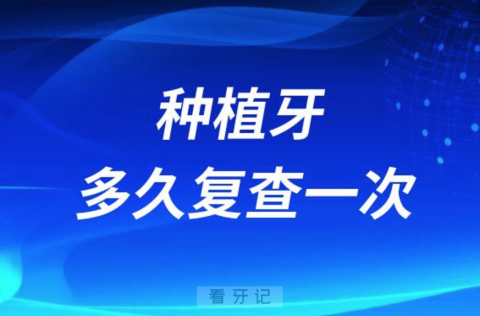 种植牙
多久复查一次

看牙记